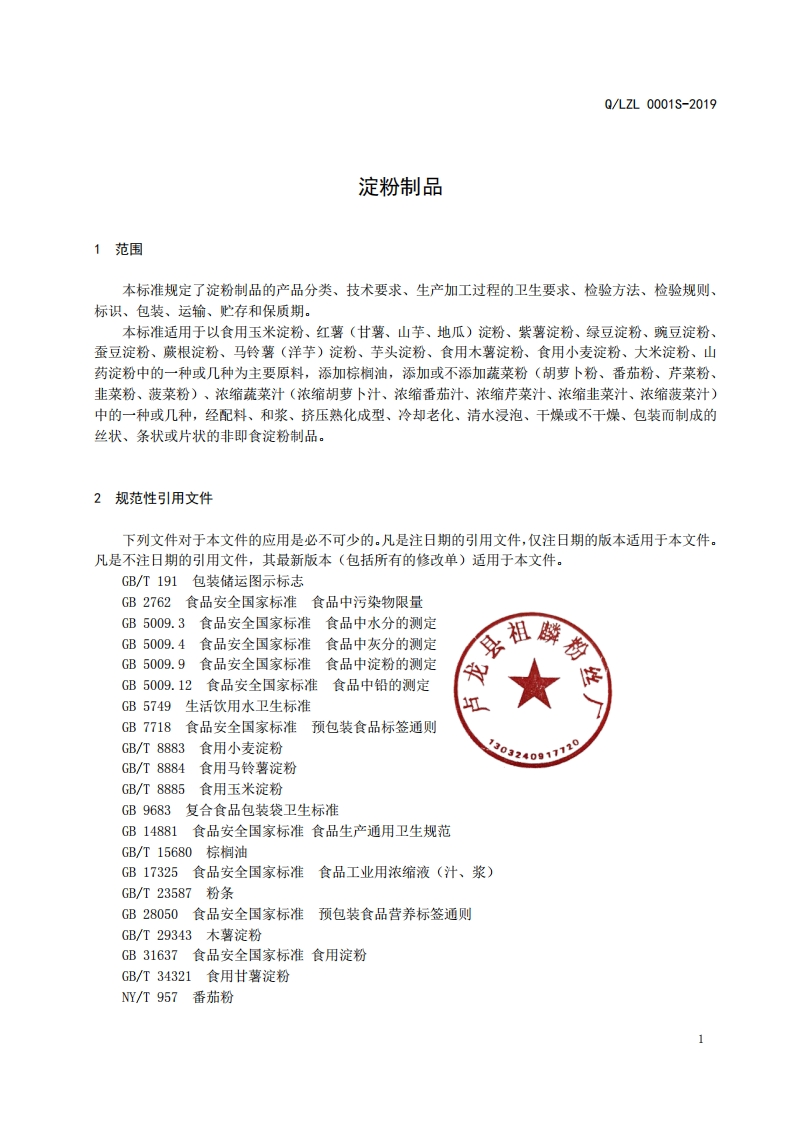 Q/LZL 0001S-2019

淀粉制品

1 范围

本标准规定了淀粉制品的产品分类、技术要求、生产加工过程的卫生要求、检验方法、检验规则、标识、包装、运输、贮存和保质期。

本标准适用于以食用玉米淀粉、红薯（甘薯、山芋、地瓜）淀粉、紫薯淀粉、绿豆淀粉、豌豆淀粉、蚕豆淀粉、蕨根淀粉、马铃薯（洋芋）淀粉、芋头淀粉、食用木薯淀粉、食用小麦淀粉、大米淀粉、山药淀粉中的一种或几种为主要原料，添加棕榈油，添加或不添加蔬菜粉（胡萝卜粉、番茄粉、芹菜粉、韭菜粉、菠菜粉）、浓缩蔬菜汁（浓缩胡萝卜汁、浓缩番茄汁、浓缩芹菜汁、浓缩韭菜汁、浓缩菠菜汁）中的一种或几种，经配料、和浆、挤压熟化成型、冷却老化、清水浸泡、干燥或不干燥、包装而制成的丝状、条状或片状的非即食淀粉制品。

2 规范性引用文件

下列文件对于本文件的应用是必不可少的。凡是注日期的引用文件，仅注日期的版本适用于本文件。凡是不注日期的引用文件，其最新版本（包括所有的修改单）适用于本文件。

GB/T 191 包装储运图示标志
GB 2762 食品安全国家标准 食品中污染物限量
GB 5009.3 食品安全国家标准 食品中水分的测定
GB 5009.4 食品安全国家标准 食品中灰分的测定
GB 5009.9 食品安全国家标准 食品中淀粉的测定
GB 5009.12 食品安全国家标准 食品中铅的测定
GB 5749 生活饮用水卫生标准
GB 7718 食品安全国家标准 预包装食品标签通则
GB/T 8883 食用小麦淀粉
GB/T 8884 食用马铃薯淀粉
GB/T 8885 食用玉米淀粉
GB 9683 复合食品包装袋卫生标准
GB 14881 食品安全国家标准 食品生产通用卫生规范
GB/T 15680 棕榈油
GB 17325 食品安全国家标准 食品工业用浓缩液（汁、浆）
GB/T 23587 粉条
GB 28050 食品安全国家标准 预包装食品营养标签通则
GB/T 29343 木薯淀粉
GB 31637 食品安全国家标准 食用淀粉
GB/T 34321 食用甘薯淀粉
NY/T 957 番茄粉

卢龙县祖麟粉丝厂
1303240917720

1